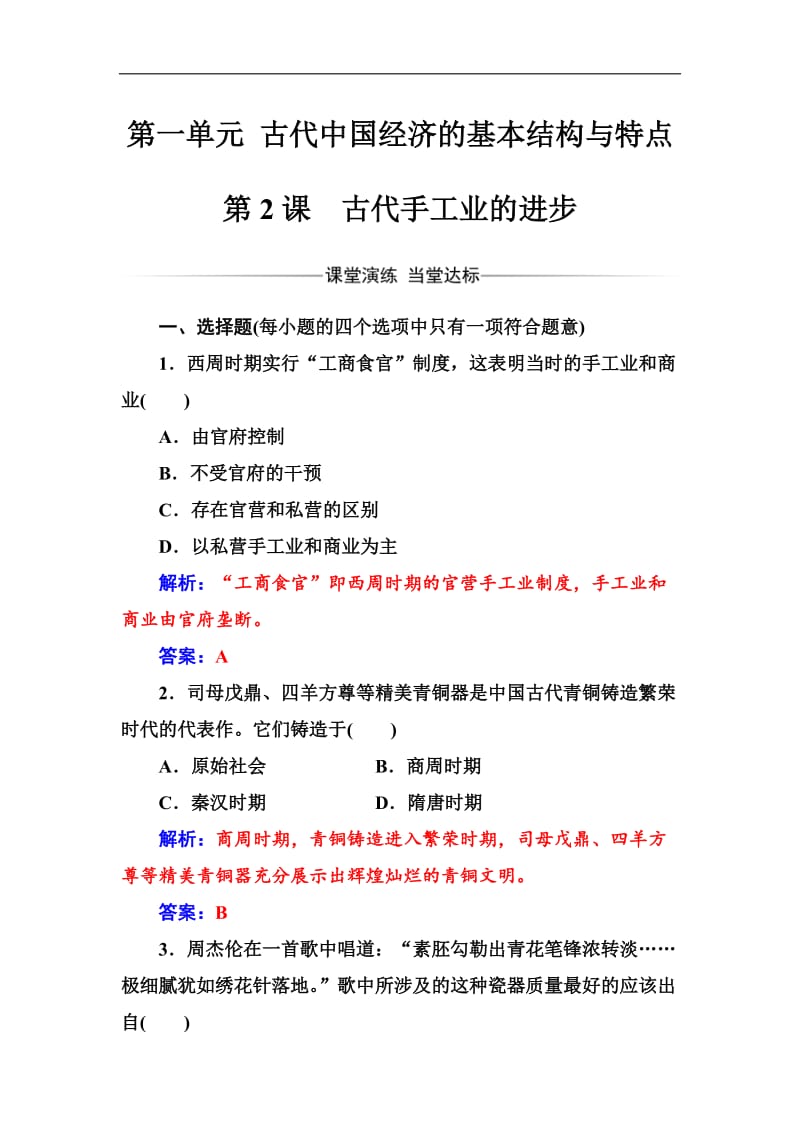 第一单元 古代中国经济的基本结构与特点

第 2 课　古代手工业的进步

课堂演练 当堂达标

一、选择题(每小题的四个选项中只有一项符合题意)

1．西周时期实行“工商食官”制度，这表明当时的手工业和商业(　　)

A．由官府控制

B．不受官府的干预

C．存在官营和私营的区别

D．以私营手工业和商业为主

解析：“工商食官”即西周时期的官营手工业制度，手工业和商业由官府垄断。

答案：A

2．司母戊鼎、四羊方尊等精美青铜器是中国古代青铜铸造繁荣时代的代表作。它们铸造于(　　)

A．原始社会　　B．商周时期

C．秦汉时期　　D．隋唐时期

解析：商周时期，青铜铸造进入繁荣时期，司母戊鼎、四羊方尊等精美青铜器充分展示出辉煌灿烂的青铜文明。

答案：B

3．周杰伦在一首歌中唱道：“素胚勾勒出青花笔锋浓转淡……极细腻犹如绣花针落地。”歌中所涉及的这种瓷器质量最好的应该出自(　　)